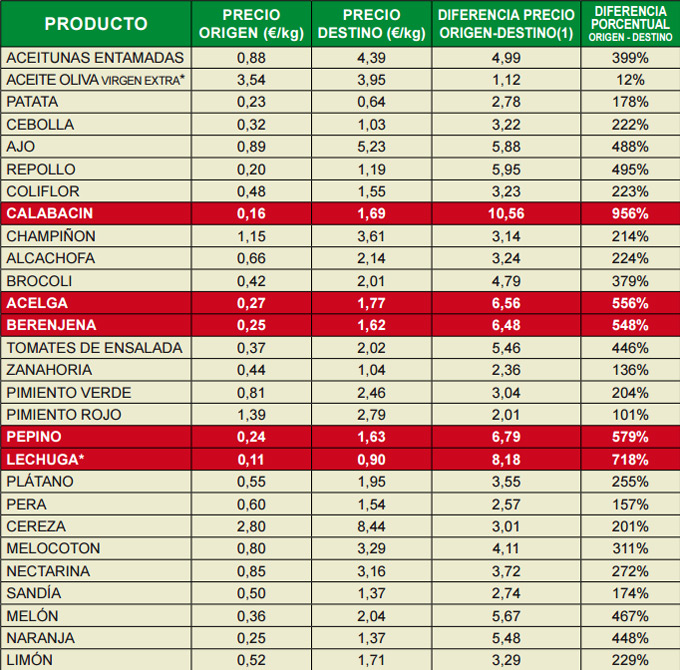 | PRODUCTO | PRECIO ORIGEN (€/kg) | PRECIO DESTINO (€/kg) | DIFERENCIA PRECIO ORIGEN-DESTINO(1) | DIFERENCIA PORCENTUAL ORIGEN - DESTINO |
|---|---|---|---|---|
| ACEITUNAS ENTAMADAS | 0,88 | 4,39 | 4,99 | 399% |
| ACEITE OLIVA VIRGEN EXTRA* | 3,54 | 3,95 | 1,12 | 12% |
| PATATA | 0,23 | 0,64 | 2,78 | 178% |
| CEBOLLA | 0,32 | 1,03 | 3,22 | 222% |
| AJO | 0,89 | 5,23 | 5,88 | 488% |
| REPOLLO | 0,20 | 1,19 | 5,95 | 495% |
| COLIFLOR | 0,48 | 1,55 | 3,23 | 223% |
| CALABACIN | 0,16 | 1,69 | 10,56 | 956% |
| CHAMPIÑON | 1,15 | 3,61 | 3,14 | 214% |
| ALCACHOFA | 0,66 | 2,14 | 3,24 | 224% |
| BROCOLI | 0,42 | 2,01 | 4,79 | 379% |
| ACELGA | 0,27 | 1,77 | 6,56 | 556% |
| BERENJENA | 0,25 | 1,62 | 6,48 | 548% |
| TOMATES DE ENSALADA | 0,37 | 2,02 | 5,46 | 446% |
| ZANAHORIA | 0,44 | 1,04 | 2,36 | 136% |
| PIMIENTO VERDE | 0,81 | 2,46 | 3,04 | 204% |
| PIMIENTO ROJO | 1,39 | 2,79 | 2,01 | 101% |
| PEPINO | 0,24 | 1,63 | 6,79 | 579% |
| LECHUGA* | 0,11 | 0,90 | 8,18 | 718% |
| PLÁTANO | 0,55 | 1,95 | 3,55 | 255% |
| PERA | 0,60 | 1,54 | 2,57 | 157% |
| CEREZA | 2,80 | 8,44 | 3,01 | 201% |
| MELOCOTON | 0,80 | 3,29 | 4,11 | 311% |
| NECTARINA | 0,85 | 3,16 | 3,72 | 272% |
| SANDÍA | 0,50 | 1,37 | 2,74 | 174% |
| MELÓN | 0,36 | 2,04 | 5,67 | 467% |
| NARANJA | 0,25 | 1,37 | 5,48 | 448% |
| LIMÓN | 0,52 | 1,71 | 3,29 | 229% |